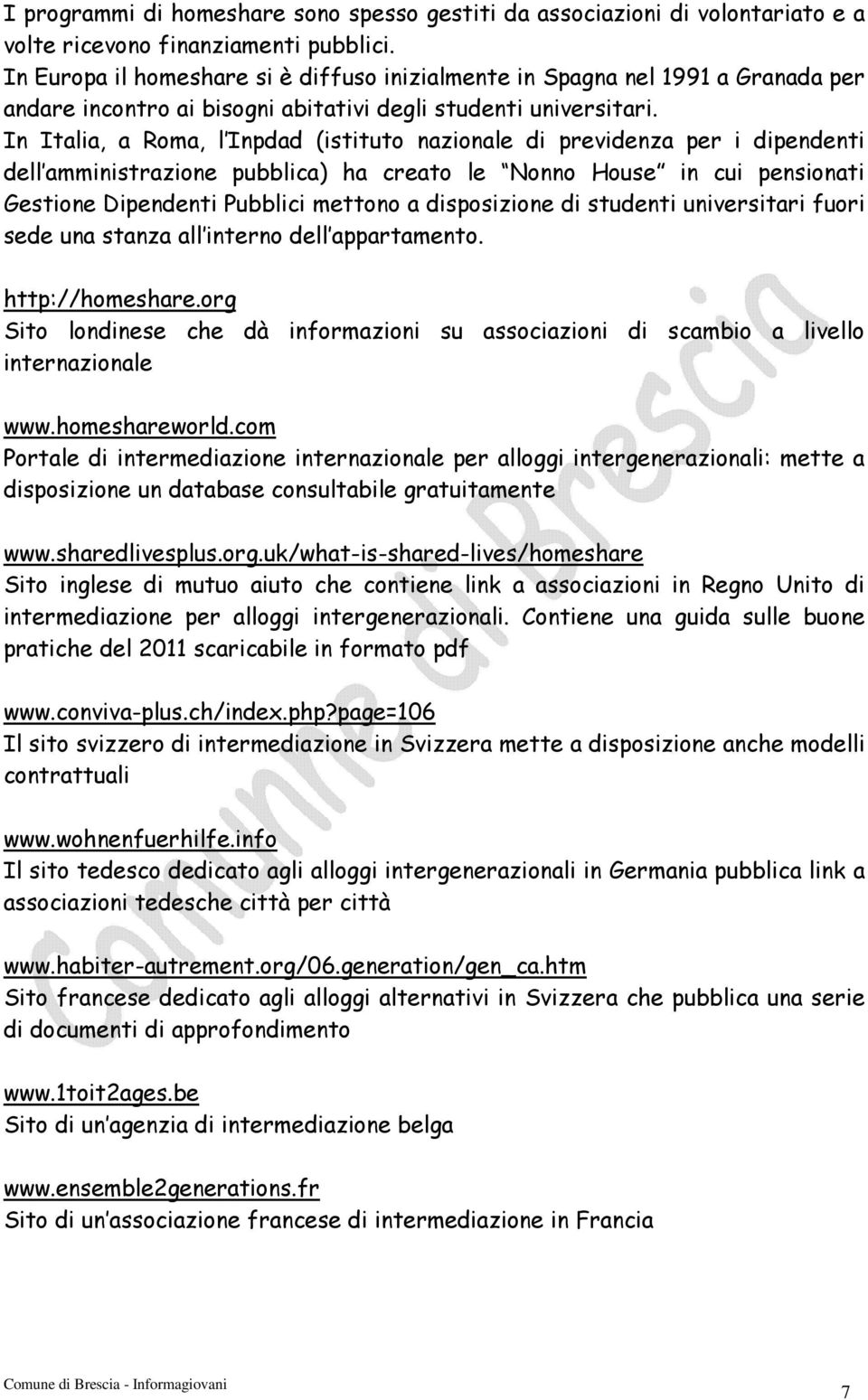 I programmi di homeshare sono spesso gestiti da associazioni di volontariato e a volte ricevono finanziamenti pubblici.
In Europa il homeshare si è diffuso inizialmente in Spagna nel 1991 a Granada per andare incontro ai bisogni abitativi degli studenti universitari.
In Italia, a Roma, l Inpdad (istituto nazionale di previdenza per i dipendenti dell amministrazione pubblica) ha creato le Nonno House in cui pensionati Gestione Dipendenti Pubblici mettono a disposizione di studenti universitari fuori sede una stanza all interno dell appartamento.

http://homeshare.org
Sito londinese che dà informazioni su associazioni di scambio a livello internazionale

www.homeshareworld.com
Portale di intermediazione internazionale per alloggi intergenerazionali: mette a disposizione un database consultabile gratuitamente

www.sharedlivesplus.org.uk/what-is-shared-lives/homeshare
Sito inglese di mutuo aiuto che contiene link a associazioni in Regno Unito di intermediazione per alloggi intergenerazionali. Contiene una guida sulle buone pratiche del 2011 scaricabile in formato pdf

www.conviva-plus.ch/index.php?page=106
Il sito svizzero di intermediazione in Svizzera mette a disposizione anche modelli contrattuali

www.wohnenfuerhilfe.info
Il sito tedesco dedicato agli alloggi intergenerazionali in Germania pubblica link a associazioni tedesche città per città

www.habiter-autrement.org/06.generation/gen_ca.htm
Sito francese dedicato agli alloggi alternativi in Svizzera che pubblica una serie di documenti di approfondimento

www.1toit2ages.be
Sito di un agenzia di intermediazione belga

www.ensemble2generations.fr
Sito di un associazione francese di intermediazione in Francia

Comune di Brescia

Comune di Brescia - Informagiovani
7